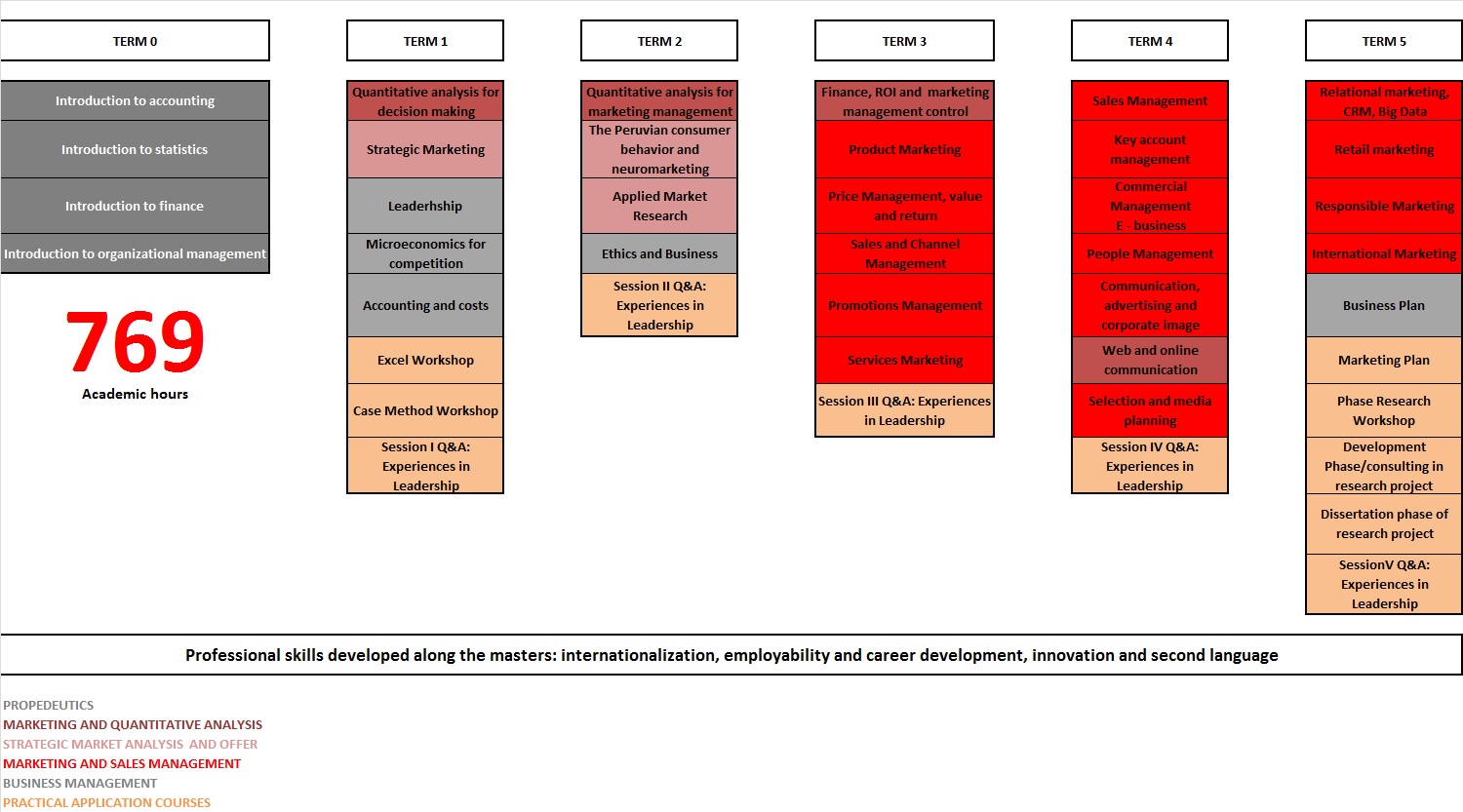 TERM 0

Introduction to accounting

Introduction to statistics

Introduction to finance

Introduction to organizational management

769

Academic hours

TERM 1

Quantitative analysis for decision making

Strategic Marketing

Leaderhship

Microeconomics for competition

Accounting and costs

Excel Workshop

Case Method Workshop

Session I Q&A: Experiences in Leadership

TERM 2

Quantitative analysis for marketing management

The Peruvian consumer behavior and neuromarketing

Applied Market Research

Ethics and Business

Session II Q&A: Experiences in Leadership

TERM 3

Finance, ROI and marketing management control

Product Marketing

Price Management, value and return

Sales and Channel Management

Promotions Management

Services Marketing

Session III Q&A: Experiences in Leadership

TERM 4

Sales Management

Key account management

Commercial Management E - business

People Management

Communication, advertising and corporate image

Web and online communication

Selection and media planning

Session IV Q&A: Experiences in Leadership

TERM 5

Relational marketing, CRM, Big Data

Retail marketing

Responsible Marketing

International Marketing

Business Plan

Marketing Plan

Phase Research Workshop

Development Phase/consulting in research project

Dissertation phase of research project

SessionV Q&A: Experiences in Leadership

Professional skills developed along the masters: internationalization, employability and career development, innovation and second language

PROPEDEUTICS
MARKETING AND QUANTITATIVE ANALYSIS
STRATEGIC MARKET ANALYSIS AND OFFER
MARKETING AND SALES MANAGEMENT
BUSINESS MANAGEMENT
PRACTICAL APPLICATION COURSES